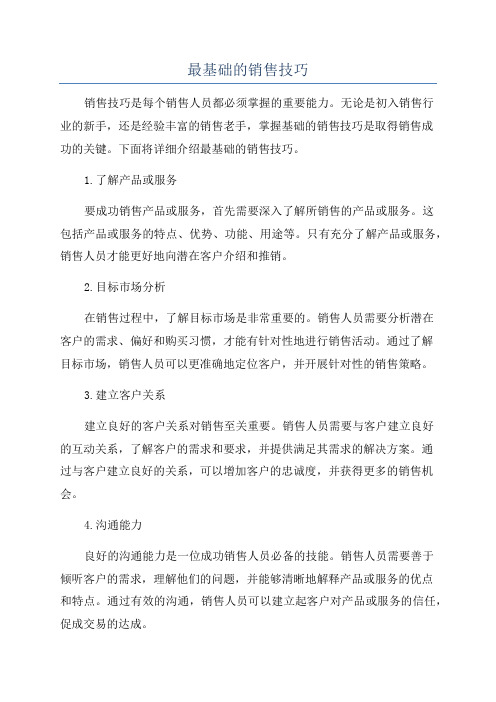 最基础的销售技巧

销售技巧是每个销售人员都必须掌握的重要能力。无论是初入销售行业的新手，还是经验丰富的销售老手，掌握基础的销售技巧是取得销售成功的关键。下面将详细介绍最基础的销售技巧。

1.了解产品或服务

要成功销售产品或服务，首先需要深入了解所销售的产品或服务。这包括产品或服务的特点、优势、功能、用途等。只有充分了解产品或服务，销售人员才能更好地向潜在客户介绍和推销。

2.目标市场分析

在销售过程中，了解目标市场是非常重要的。销售人员需要分析潜在客户的需求、偏好和购买习惯，才能有针对性地进行销售活动。通过了解目标市场，销售人员可以更准确地定位客户，并开展针对性的销售策略。

3.建立客户关系

建立良好的客户关系对销售至关重要。销售人员需要与客户建立良好的互动关系，了解客户的需求和要求，并提供满足其需求的解决方案。通过与客户建立良好的关系，可以增加客户的忠诚度，并获得更多的销售机会。

4.沟通能力

良好的沟通能力是一位成功销售人员必备的技能。销售人员需要善于倾听客户的需求，理解他们的问题，并能够清晰地解释产品或服务的优点和特点。通过有效的沟通，销售人员可以建立起客户对产品或服务的信任，促成交易的达成。